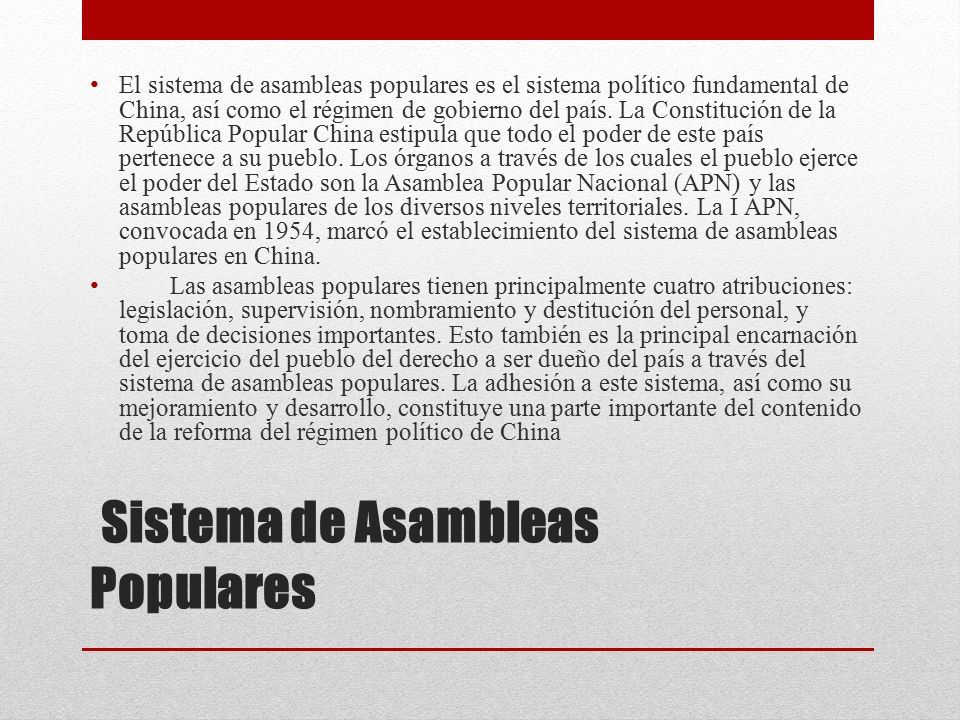 • El sistema de asambleas populares es el sistema político fundamental de China, así como el régimen de gobierno del país. La Constitución de la República Popular China estipula que todo el poder de este país pertenece a su pueblo. Los órganos a través de los cuales el pueblo ejerce el poder del Estado son la Asamblea Popular Nacional (APN) y las asambleas populares de los diversos niveles territoriales. La I APN, convocada en 1954, marcó el establecimiento del sistema de asambleas populares en China.

• Las asambleas populares tienen principalmente cuatro atribuciones: legislación, supervisión, nombramiento y destitución del personal, y toma de decisiones importantes. Esto también es la principal encarnación del ejercicio del pueblo del derecho a ser dueño del país a través del sistema de asambleas populares. La adhesión a este sistema, así como su mejoramiento y desarrollo, constituye una parte importante del contenido de la reforma del régimen político de China

Sistema de Asambleas Populares